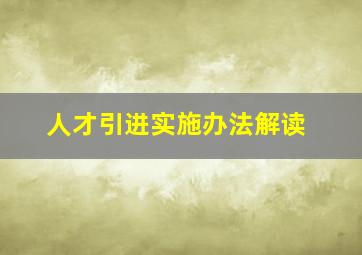 人才引进实施办法解读